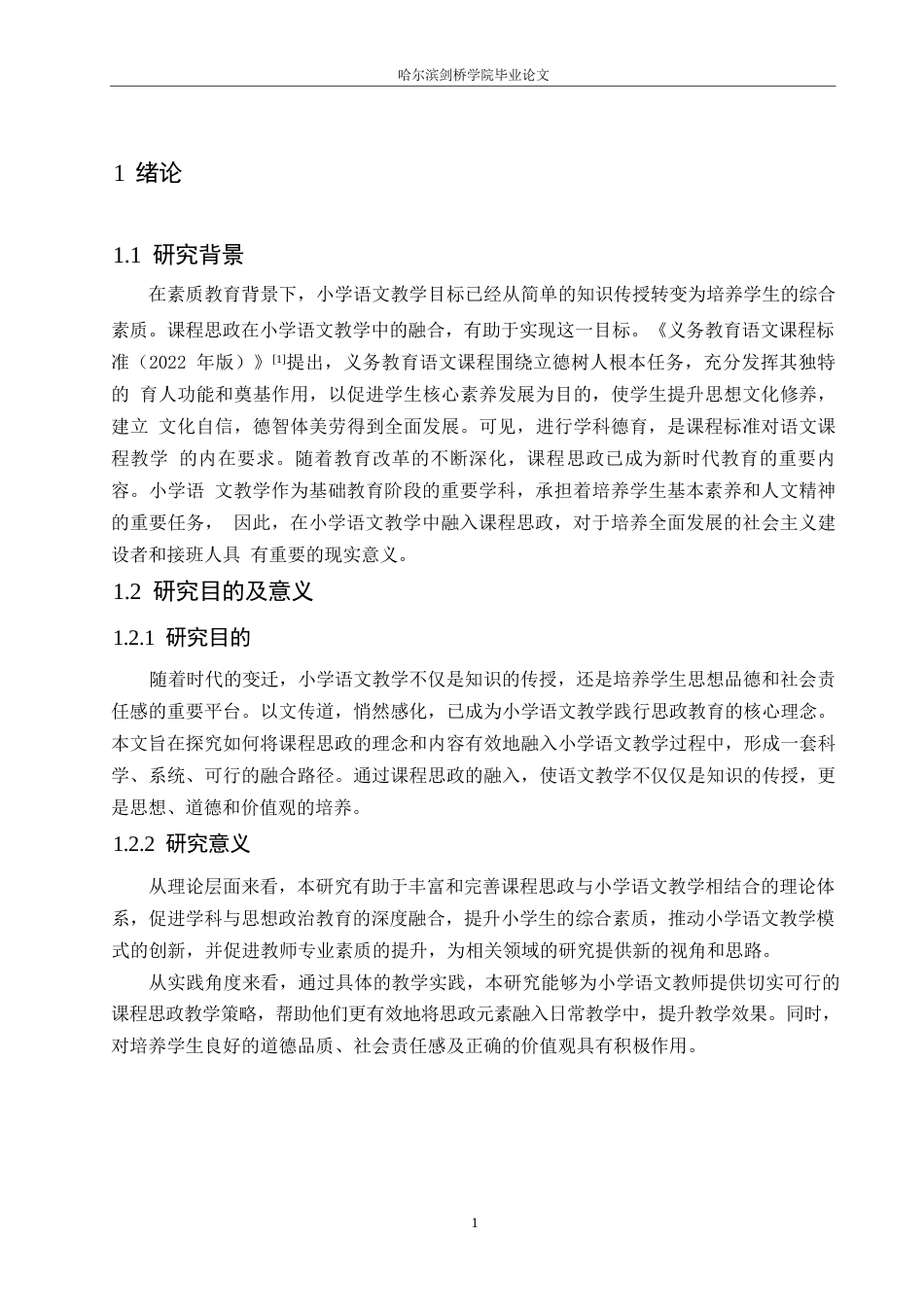 哈尔滨剑桥学院毕业论文

1 绪论

1.1 研究背景

在素质教育背景下，小学语文教学目标已经从简单的知识传授转变为培养学生的综合素质。课程思政在小学语文教学中的融合，有助于实现这一目标。《义务教育语文课程标准（2022 年版）》[1]提出，义务教育语文课程围绕立德树人根本任务，充分发挥其独特的 育人功能和奠基作用，以促进学生核心素养发展为目的，使学生提升思想文化修养，建立 文化自信，德智体美劳得到全面发展。可见，进行学科德育，是课程标准对语文课程教学 的内在要求。随着教育改革的不断深化，课程思政已成为新时代教育的重要内容。小学语 文教学作为基础教育阶段的重要学科，承担着培养学生基本素养和人文精神的重要任务， 因此，在小学语文教学中融入课程思政，对于培养全面发展的社会主义建设者和接班人具 有重要的现实意义。

1.2 研究目的及意义

1.2.1 研究目的

随着时代的变迁，小学语文教学不仅是知识的传授，还是培养学生思想品德和社会责任感的重要平台。以文传道，悄然感化，已成为小学语文教学践行思政教育的核心理念。本文旨在探究如何将课程思政的理念和内容有效地融入小学语文教学过程中，形成一套科学、系统、可行的融合路径。通过课程思政的融入，使语文教学不仅仅是知识的传授，更是思想、道德和价值观的培养。

1.2.2 研究意义

从理论层面来看，本研究有助于丰富和完善课程思政与小学语文教学相结合的理论体系，促进学科与思想政治教育的深度融合，提升小学生的综合素质，推动小学语文教学模式的创新，并促进教师专业素质的提升，为相关领域的研究提供新的视角和思路。

从实践角度来看，通过具体的教学实践，本研究能够为小学语文教师提供切实可行的课程思政教学策略，帮助他们更有效地将思政元素融入日常教学中，提升教学效果。同时，对培养学生良好的道德品质、社会责任感及正确的价值观具有积极作用。

1